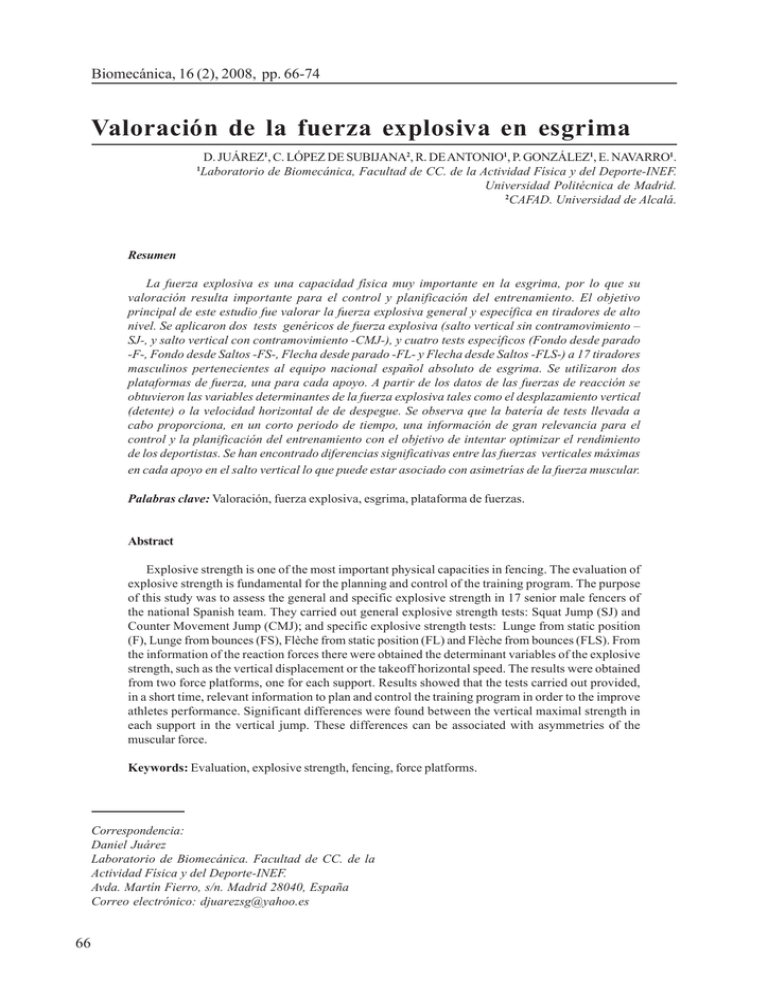 Biomecánica, 16 (2), 2008, pp. 66-74

Valoración de la fuerza explosiva en esgrima

D. JUÁREZ¹, C. LÓPEZ DE SUBIJANA², R. DE ANTONIO¹, P. GONZÁLEZ¹, E. NAVARRO¹.
¹Laboratorio de Biomecánica, Facultad de CC. de la Actividad Física y del Deporte-INEF. Universidad Politécnica de Madrid.
²CAFAD. Universidad de Alcalá.

Resumen

La fuerza explosiva es una capacidad física muy importante en la esgrima, por lo que su valoración resulta importante para el control y planificación del entrenamiento. El objetivo principal de este estudio fue valorar la fuerza explosiva general y específica en tiradores de alto nivel. Se aplicaron dos tests genéricos de fuerza explosiva (salto vertical sin contramovimiento –SJ-, y salto vertical con contramovimiento -CMJ-), y cuatro tests específicos (Fondo desde parado -F-, Fondo desde Saltos -FS-, Flecha desde parado -FL- y Flecha desde Saltos -FLS-) a 17 tiradores masculinos pertenecientes al equipo nacional español absoluto de esgrima. Se utilizaron dos plataformas de fuerza, una para cada apoyo. A partir de los datos de las fuerzas de reacción se obtuvieron las variables determinantes de la fuerza explosiva tales como el desplazamiento vertical (detente) o la velocidad horizontal de de despegue. Se observa que la batería de tests llevada a cabo proporciona, en un corto periodo de tiempo, una información de gran relevancia para el control y la planificación del entrenamiento con el objetivo de intentar optimizar el rendimiento de los deportistas. Se han encontrado diferencias significativas entre las fuerzas verticales máximas en cada apoyo en el salto vertical lo que puede estar asociado con asimetrías de la fuerza muscular.

Palabras clave: Valoración, fuerza explosiva, esgrima, plataforma de fuerzas.

Abstract

Explosive strength is one of the most important physical capacities in fencing. The evaluation of explosive strength is fundamental for the planning and control of the training program. The purpose of this study was to assess the general and specific explosive strength in 17 senior male fencers of the national Spanish team. They carried out general explosive strength tests: Squat Jump (SJ) and Counter Movement Jump (CMJ); and specific explosive strength tests: Lunge from static position (F), Lunge from bounces (FS), Flèche from static position (FL) and Flèche from bounces (FLS). From the information of the reaction forces there were obtained the determinant variables of the explosive strength, such as the vertical displacement or the takeoff horizontal speed. The results were obtained from two force platforms, one for each support. Results showed that the tests carried out provided, in a short time, relevant information to plan and control the training program in order to the improve athletes performance. Significant differences were found between the vertical maximal strength in each support in the vertical jump. These differences can be associated with asymmetries of the muscular force.

Keywords: Evaluation, explosive strength, fencing, force platforms.

Correspondencia:
Daniel Juárez
Laboratorio de Biomecánica. Facultad de CC. de la Actividad Física y del Deporte-INEF.
Avda. Martín Fierro, s/n. Madrid 28040, España
Correo electrónico: djuarezsg@yahoo.es

66